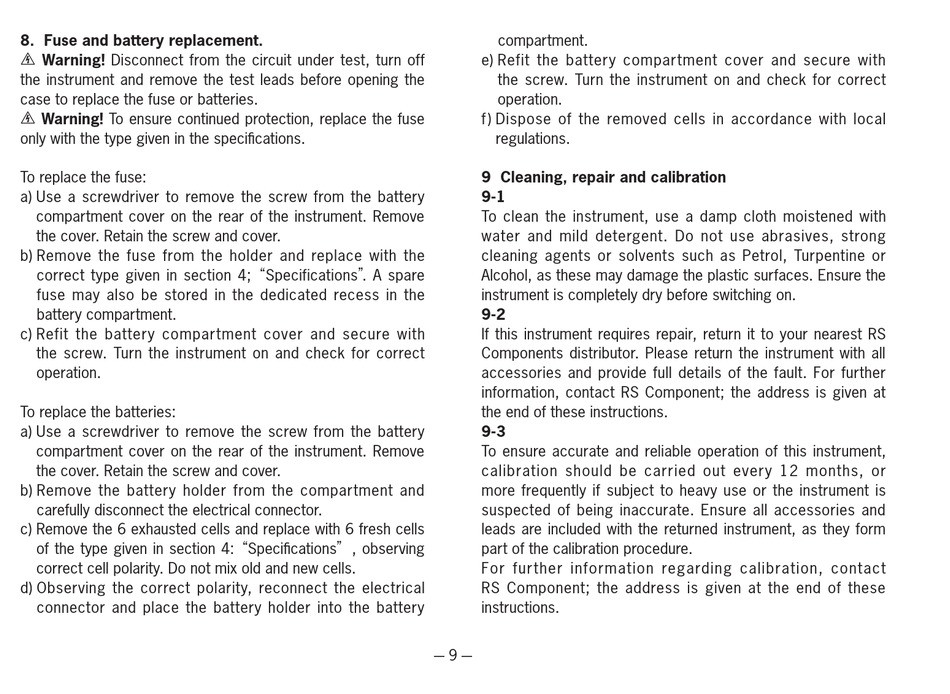 8. Fuse and battery replacement.
⚠ Warning! Disconnect from the circuit under test, turn off the instrument and remove the test leads before opening the case to replace the fuse or batteries.
⚠ Warning! To ensure continued protection, replace the fuse only with the type given in the specifications.

To replace the fuse:
a) Use a screwdriver to remove the screw from the battery compartment cover on the rear of the instrument. Remove the cover. Retain the screw and cover.
b) Remove the fuse from the holder and replace with the correct type given in section 4; "Specifications". A spare fuse may also be stored in the dedicated recess in the battery compartment.
c) Refit the battery compartment cover and secure with the screw. Turn the instrument on and check for correct operation.

To replace the batteries:
a) Use a screwdriver to remove the screw from the battery compartment cover on the rear of the instrument. Remove the cover. Retain the screw and cover.
b) Remove the battery holder from the compartment and carefully disconnect the electrical connector.
c) Remove the 6 exhausted cells and replace with 6 fresh cells of the type given in section 4: "Specifications" , observing correct cell polarity. Do not mix old and new cells.
d) Observing the correct polarity, reconnect the electrical connector and place the battery holder into the battery compartment.
e) Refit the battery compartment cover and secure with the screw. Turn the instrument on and check for correct operation.
f) Dispose of the removed cells in accordance with local regulations.

9 Cleaning, repair and calibration
9-1
To clean the instrument, use a damp cloth moistened with water and mild detergent. Do not use abrasives, strong cleaning agents or solvents such as Petrol, Turpentine or Alcohol, as these may damage the plastic surfaces. Ensure the instrument is completely dry before switching on.
9-2
If this instrument requires repair, return it to your nearest RS Components distributor. Please return the instrument with all accessories and provide full details of the fault. For further information, contact RS Component; the address is given at the end of these instructions.
9-3
To ensure accurate and reliable operation of this instrument, calibration should be carried out every 12 months, or more frequently if subject to heavy use or the instrument is suspected of being inaccurate. Ensure all accessories and leads are included with the returned instrument, as they form part of the calibration procedure.
For further information regarding calibration, contact RS Component; the address is given at the end of these instructions.

– 9 –